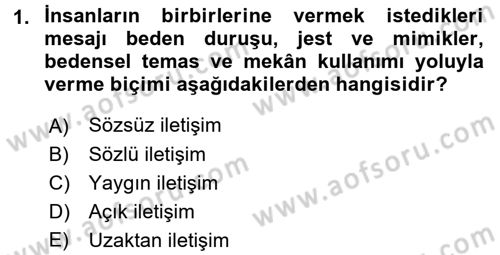 1. İnsanların birbirlerine vermek istedikleri mesajı beden duruşu, jest ve mimikler, bedensel temas ve mekân kullanımı yoluyla verme biçimi aşağıdakilerden hangisidir?

A) Sözsüz iletişim
B) Sözlü iletişim
C) Yaygın iletişim
D) Açık iletişim
E) Uzaktan iletişim

www.aofsoru.com
www.aofsoru.com
www.aofsoru.com
www.aofsoru.com